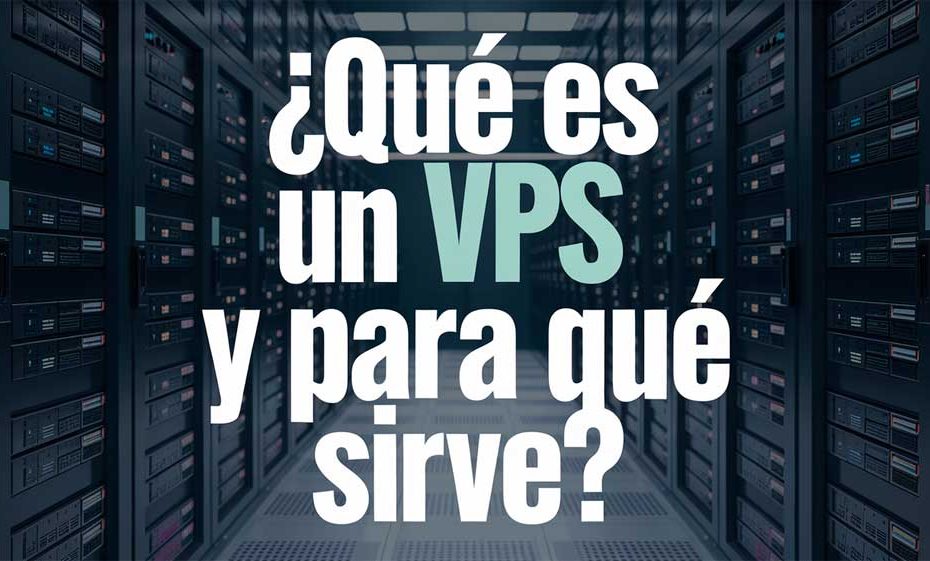 ¿Qué es un VPS y para qué sirve?